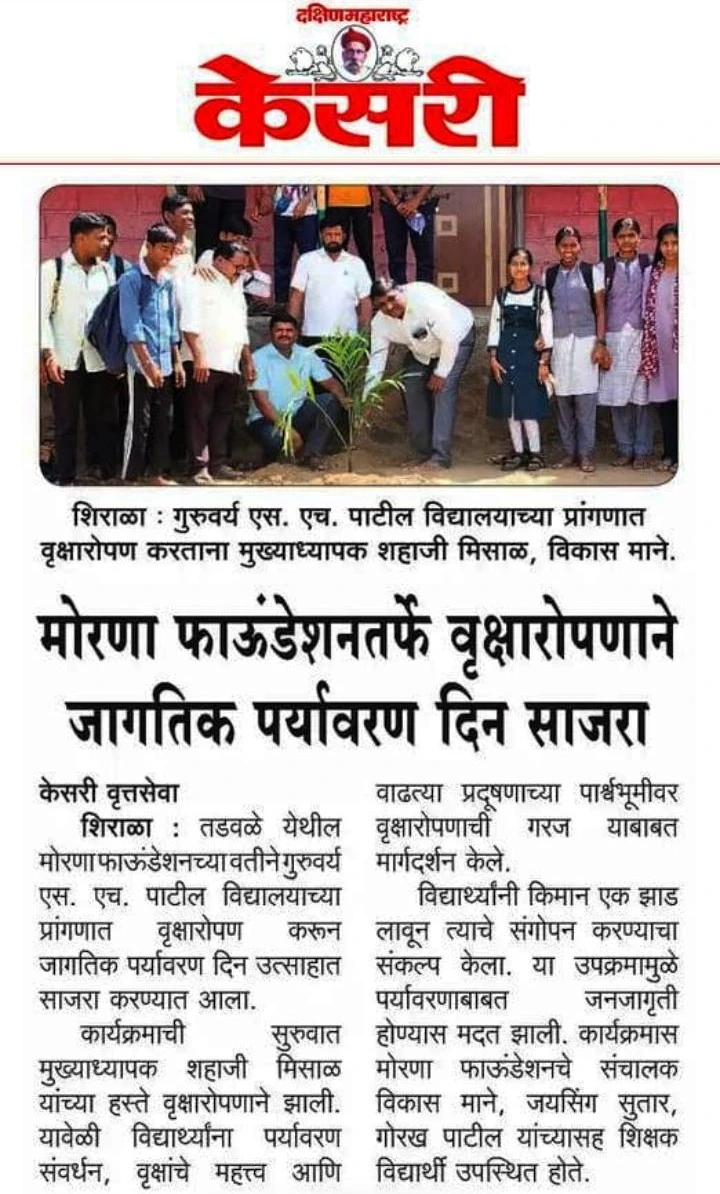 दक्षिणमहाराष्ट्र
केसरी

शिराळा : गुरुवर्य एस. एच. पाटील विद्यालयाच्या प्रांगणात वृक्षारोपण करताना मुख्याध्यापक शहाजी मिसाळ, विकास माने.

मोरणा फाऊंडेशनतर्फे वृक्षारोपणाने जागतिक पर्यावरण दिन साजरा

केसरी वृत्तसेवा

शिराळा : तडवळे येथील मोरणा फाऊंडेशनच्या वतीने गुरुवर्य एस. एच. पाटील विद्यालयाच्या प्रांगणात वृक्षारोपण करून जागतिक पर्यावरण दिन उत्साहात साजरा करण्यात आला.

कार्यक्रमाची सुरुवात मुख्याध्यापक शहाजी मिसाळ यांच्या हस्ते वृक्षारोपणाने झाली. यावेळी विद्यार्थ्यांना पर्यावरण संवर्धन, वृक्षांचे महत्त्व आणि वाढत्या प्रदूषणाच्या पार्श्वभूमीवर वृक्षारोपणाची गरज याबाबत मार्गदर्शन केले.

विद्यार्थ्यांनी किमान एक झाड लावून त्याचे संगोपन करण्याचा संकल्प केला. या उपक्रमामुळे पर्यावरणाबाबत जनजागृती होण्यास मदत झाली. कार्यक्रमास मोरणा फाऊंडेशनचे संचालक विकास माने, जयसिंग सुतार, गोरख पाटील यांच्यासह शिक्षक विद्यार्थी उपस्थित होते.